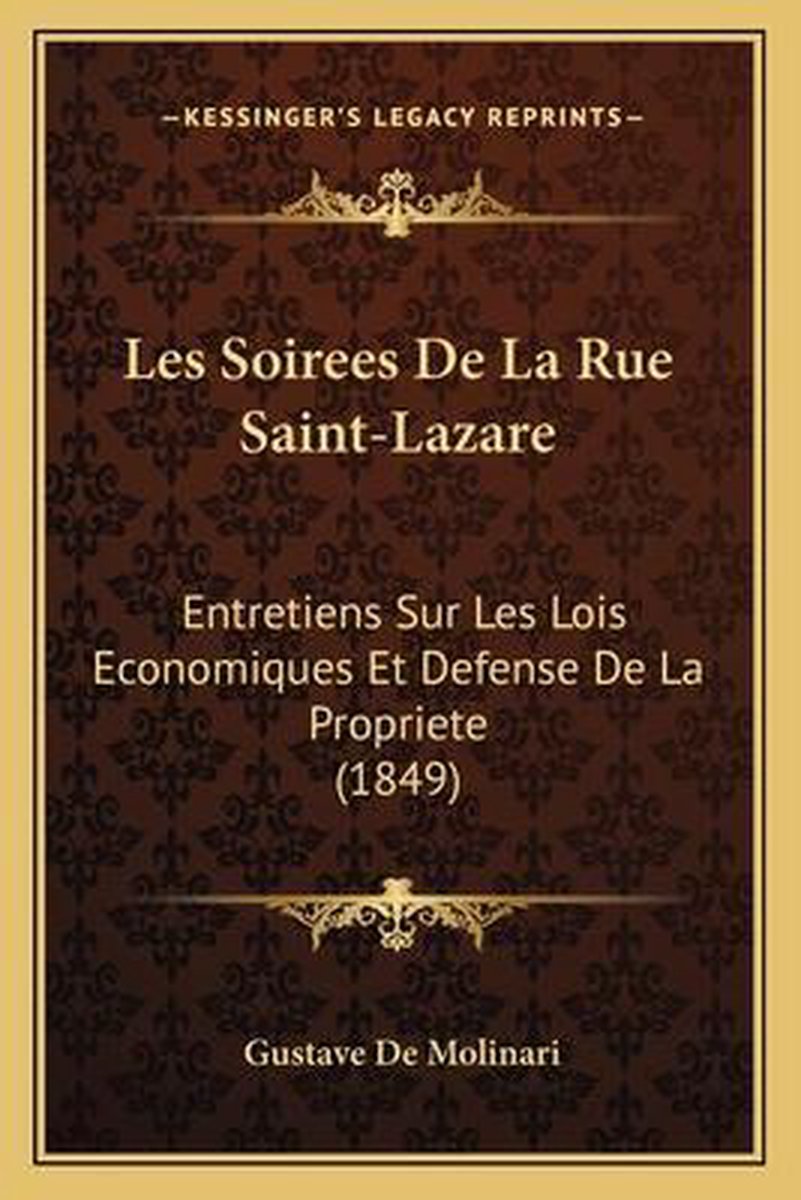 —KESSINGER'S LEGACY REPRINTS—

Les Soirees De La Rue Saint-Lazare

Entretiens Sur Les Lois Economiques Et Defense De La Propriete
(1849)

Gustave De Molinari